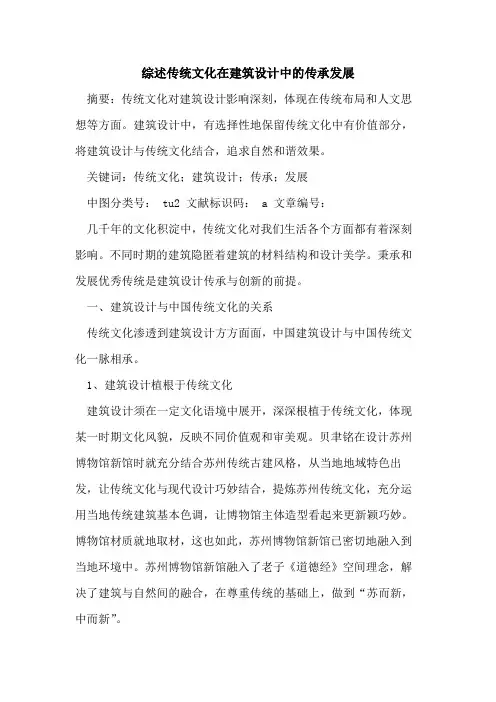 综述传统文化在建筑设计中的传承发展

摘要：传统文化对建筑设计影响深刻，体现在传统布局和人文思想等方面。建筑设计中，有选择性地保留传统文化中有价值部分，将建筑设计与传统文化结合，追求自然和谐效果。

关键词：传统文化；建筑设计；传承；发展

中图分类号： tu2 文献标识码： a 文章编号：

几千年的文化积淀中，传统文化对我们生活各个方面都有着深刻影响。不同时期的建筑隐匿着建筑的材料结构和设计美学。秉承和发展优秀传统是建筑设计传承与创新的前提。

一、建筑设计与中国传统文化的关系

传统文化渗透到建筑设计方方面面，中国建筑设计与中国传统文化一脉相承。

1、建筑设计植根于传统文化

建筑设计须在一定文化语境中展开，深深根植于传统文化，体现某一时期文化风貌，反映不同价值观和审美观。贝聿铭在设计苏州博物馆新馆时就充分结合苏州传统古建风格，从当地地域特色出发，让传统文化与现代设计巧妙结合，提炼苏州传统文化，充分运用当地传统建筑基本色调，让博物馆主体造型看起来更新颖巧妙。博物馆材质就地取材，这也如此，苏州博物馆新馆已密切地融入到当地环境中。苏州博物馆新馆融入了老子《道德经》空间理念，解决了建筑与自然间的融合，在尊重传统的基础上，做到“苏而新，中而新”。